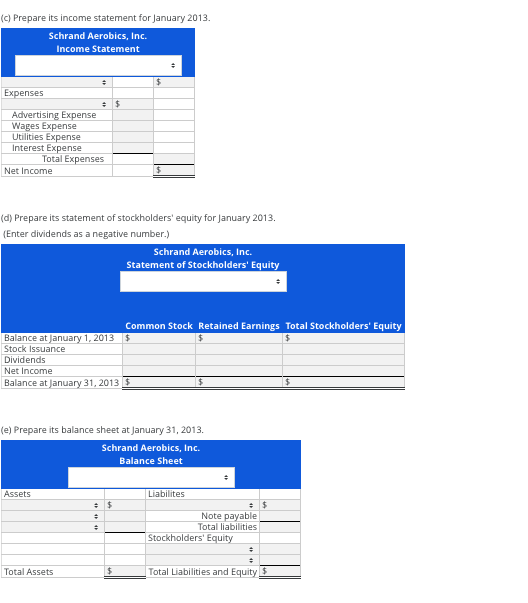 (c) Prepare its income statement for January 2013.

Schrand Aerobics, Inc.
Income Statement

| | | |
|---|---|---|
| | | $ |
| Expenses | | |
| | $ | |
| Advertising Expense | | |
| Wages Expense | | |
| Utilities Expense | | |
| Interest Expense | | |
| Total Expenses | | |
| Net Income | | $ |

(d) Prepare its statement of stockholders' equity for January 2013.
(Enter dividends as a negative number.)

Schrand Aerobics, Inc.
Statement of Stockholders' Equity

| | Common Stock | Retained Earnings | Total Stockholders' Equity |
|---|---|---|---|
| Balance at January 1, 2013 | $ | $ | $ |
| Stock Issuance | | | |
| Dividends | | | |
| Net Income | | | |
| Balance at January 31, 2013 | $ | $ | $ |

(e) Prepare its balance sheet at January 31, 2013.

Schrand Aerobics, Inc.
Balance Sheet

| | | | |
|---|---|---|---|
| Assets | | Liabilites | |
| | $ | | $ |
| | | Note payable | |
| | | Total liabilities | |
| | | Stockholders' Equity | |
| | | | |
| | | | |
| Total Assets | $ | Total Liabilities and Equity | $ |